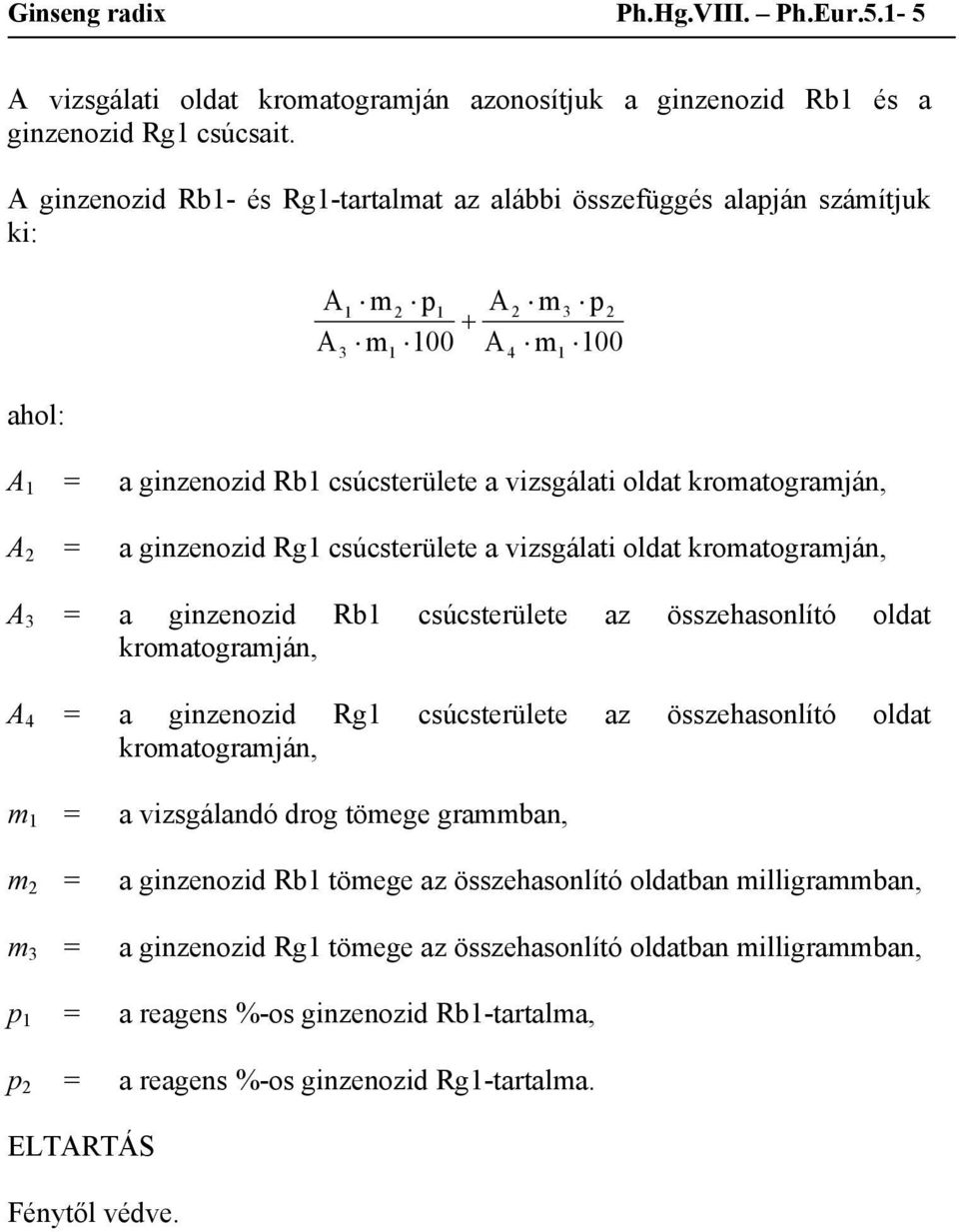 Ginseng radix Ph.Hg.VIII. – Ph.Eur.5.1- 5

A vizsgálati oldat kromatogramján azonosítjuk a ginzenozid Rb1 és a ginzenozid Rg1 csúcsait.

A ginzenozid Rb1- és Rg1-tartalmat az alábbi összefüggés alapján számítjuk ki:

$\frac{A_1 \cdot m_2 \cdot p_1}{A_3 \cdot m_1 \cdot 100} + \frac{A_2 \cdot m_3 \cdot p_2}{A_4 \cdot m_1 \cdot 100}$

ahol:

$A_1$ = a ginzenozid Rb1 csúcsterülete a vizsgálati oldat kromatogramján,

$A_2$ = a ginzenozid Rg1 csúcsterülete a vizsgálati oldat kromatogramján,

$A_3$ = a ginzenozid Rb1 csúcsterülete az összehasonlító oldat kromatogramján,

$A_4$ = a ginzenozid Rg1 csúcsterülete az összehasonlító oldat kromatogramján,

$m_1$ = a vizsgálandó drog tömege grammban,

$m_2$ = a ginzenozid Rb1 tömege az összehasonlító oldatban milligrammban,

$m_3$ = a ginzenozid Rg1 tömege az összehasonlító oldatban milligrammban,

$p_1$ = a reagens %-os ginzenozid Rb1-tartalma,

$p_2$ = a reagens %-os ginzenozid Rg1-tartalma.

ELTARTÁS

Fénytől védve.